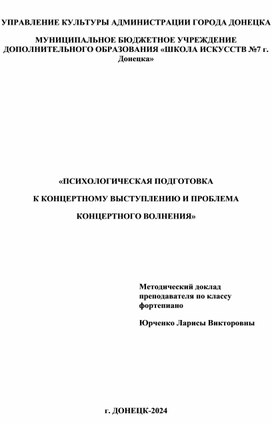 УПРАВЛЕНИЕ КУЛЬТУРЫ АДМИНИСТРАЦИИ ГОРОДА ДОНЕЦКА

МУНИЦИПАЛЬНОЕ БЮДЖЕТНОЕ УЧРЕЖДЕНИЕ ДОПОЛНИТЕЛЬНОГО ОБРАЗОВАНИЯ «ШКОЛА ИСКУССТВ №7 г. Донецка»

«ПСИХОЛОГИЧЕСКАЯ ПОДГОТОВКА

К КОНЦЕРТНОМУ ВЫСТУПЛЕНИЮ И ПРОБЛЕМА

КОНЦЕРТНОГО ВОЛНЕНИЯ»

Методический доклад преподавателя по классу фортепиано

Юрченко Ларисы Викторовны

г. ДОНЕЦК-2024